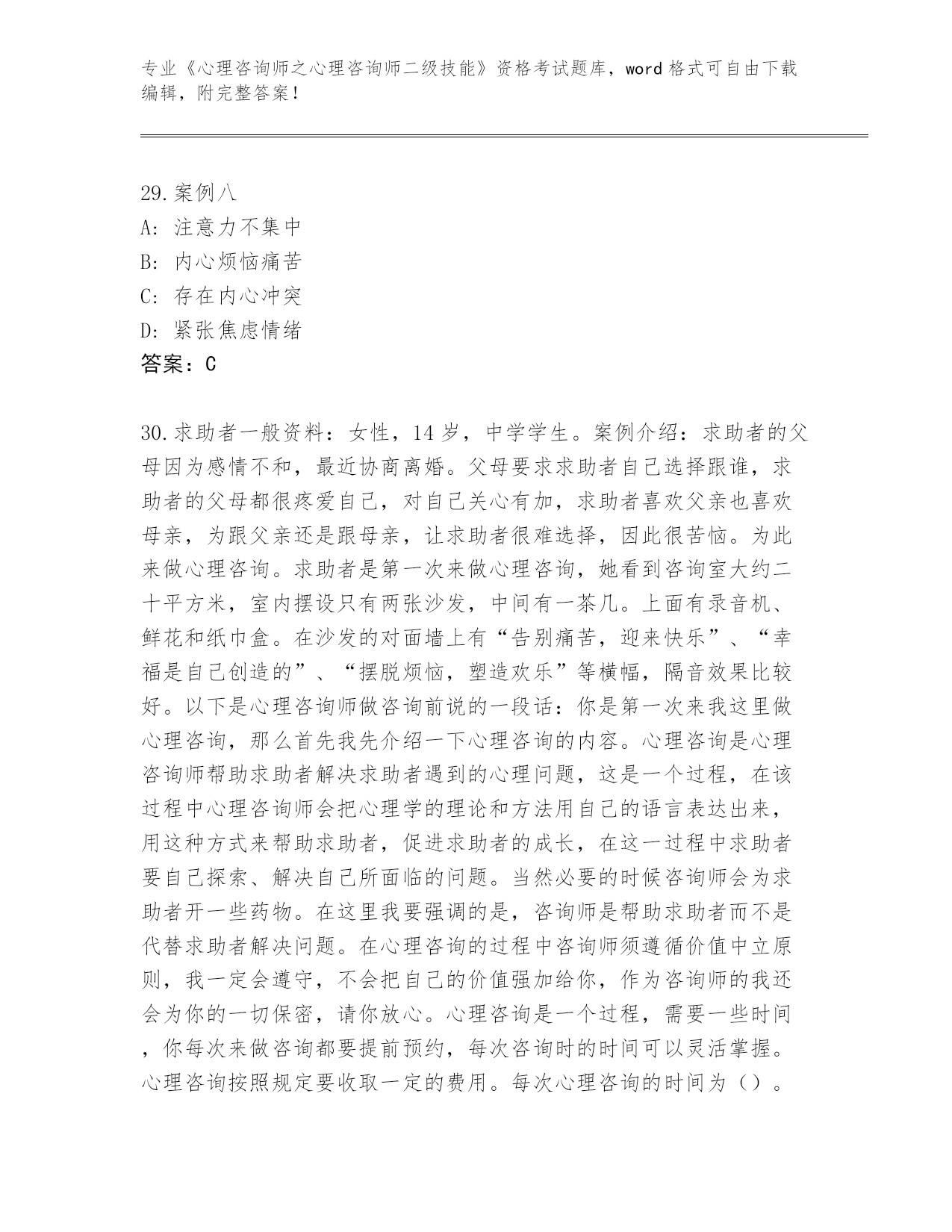 专业《心理咨询师之心理咨询师二级技能》资格考试题库，word 格式可自由下载编辑，附完整答案！

29.案例八
A: 注意力不集中
B: 内心烦恼痛苦
C: 存在内心冲突
D: 紧张焦虑情绪
答案：C

30.求助者一般资料：女性，14 岁，中学学生。案例介绍：求助者的父母因为感情不和，最近协商离婚。父母要求求助者自己选择跟谁，求助者的父母都很疼爱自己，对自己关心有加，求助者喜欢父亲也喜欢母亲，为跟父亲还是跟母亲，让求助者很难选择，因此很苦恼。为此来做心理咨询。求助者是第一次来做心理咨询，她看到咨询室大约二十平方米，室内摆设只有两张沙发，中间有一茶几。上面有录音机、鲜花和纸巾盒。在沙发的对面墙上有“告别痛苦，迎来快乐”、“幸福是自己创造的”、“摆脱烦恼，塑造欢乐”等横幅，隔音效果比较好。以下是心理咨询师做咨询前说的一段话：你是第一次来我这里做心理咨询，那么首先我先介绍一下心理咨询的内容。心理咨询是心理咨询师帮助求助者解决求助者遇到的心理问题，这是一个过程，在该过程中心理咨询师会把心理学的理论和方法用自己的语言表达出来，用这种方式来帮助求助者，促进求助者的成长，在这一过程中求助者要自己探索、解决自己所面临的问题。当然必要的时候咨询师会为求助者开一些药物。在这里我要强调的是，咨询师是帮助求助者而不是代替求助者解决问题。在心理咨询的过程中咨询师须遵循价值中立原则，我一定会遵守，不会把自己的价值强加给你，作为咨询师的我还会为你的一切保密，请你放心。心理咨询是一个过程，需要一些时间，你每次来做咨询都要提前预约，每次咨询时的时间可以灵活掌握。心理咨询按照规定要收取一定的费用。每次心理咨询的时间为（）。